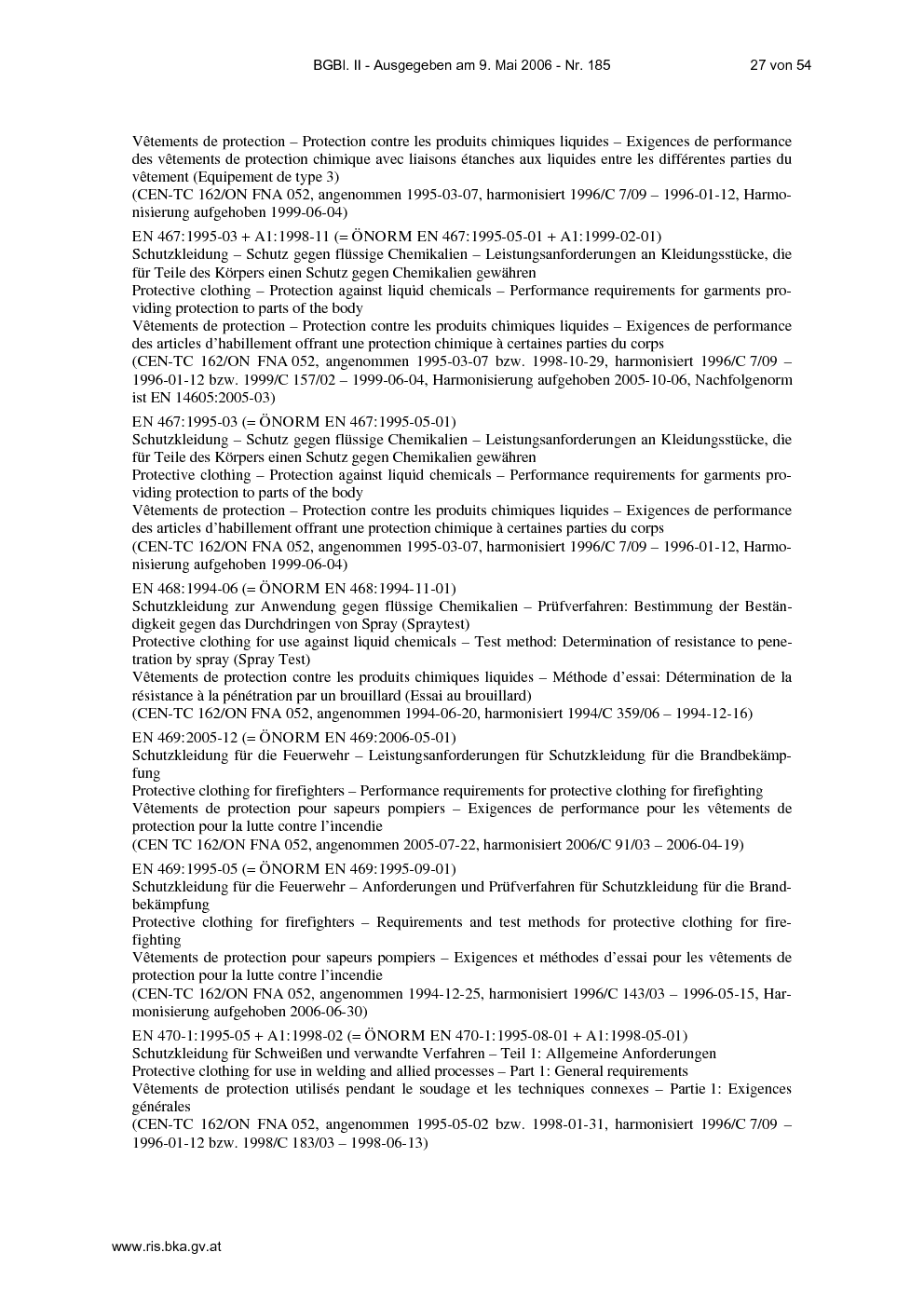 BGBl. II - Ausgegeben am 9. Mai 2006 - Nr. 185 27 von 54

Vêtements de protection – Protection contre les produits chimiques liquides – Exigences de performance des vêtements de protection chimique avec liaisons étanches aux liquides entre les différentes parties du vêtement (Equipement de type 3)
(CEN-TC 162/ON FNA 052, angenommen 1995-03-07, harmonisiert 1996/C 7/09 – 1996-01-12, Harmonisierung aufgehoben 1999-06-04)

EN 467:1995-03 + A1:1998-11 (= ÖNORM EN 467:1995-05-01 + A1:1999-02-01)
Schutzkleidung – Schutz gegen flüssige Chemikalien – Leistungsanforderungen an Kleidungsstücke, die für Teile des Körpers einen Schutz gegen Chemikalien gewähren
Protective clothing – Protection against liquid chemicals – Performance requirements for garments providing protection to parts of the body
Vêtements de protection – Protection contre les produits chimiques liquides – Exigences de performance des articles d'habillement offrant une protection chimique à certaines parties du corps
(CEN-TC 162/ON FNA 052, angenommen 1995-03-07 bzw. 1998-10-29, harmonisiert 1996/C 7/09 – 1996-01-12 bzw. 1999/C 157/02 – 1999-06-04, Harmonisierung aufgehoben 2005-10-06, Nachfolgenorm ist EN 14605:2005-03)

EN 467:1995-03 (= ÖNORM EN 467:1995-05-01)
Schutzkleidung – Schutz gegen flüssige Chemikalien – Leistungsanforderungen an Kleidungsstücke, die für Teile des Körpers einen Schutz gegen Chemikalien gewähren
Protective clothing – Protection against liquid chemicals – Performance requirements for garments providing protection to parts of the body
Vêtements de protection – Protection contre les produits chimiques liquides – Exigences de performance des articles d'habillement offrant une protection chimique à certaines parties du corps
(CEN-TC 162/ON FNA 052, angenommen 1995-03-07, harmonisiert 1996/C 7/09 – 1996-01-12, Harmonisierung aufgehoben 1999-06-04)

EN 468:1994-06 (= ÖNORM EN 468:1994-11-01)
Schutzkleidung zur Anwendung gegen flüssige Chemikalien – Prüfverfahren: Bestimmung der Beständigkeit gegen das Durchdringen von Spray (Spraytest)
Protective clothing for use against liquid chemicals – Test method: Determination of resistance to penetration by spray (Spray Test)
Vêtements de protection contre les produits chimiques liquides – Méthode d'essai: Détermination de la résistance à la pénétration par un brouillard (Essai au brouillard)
(CEN-TC 162/ON FNA 052, angenommen 1994-06-20, harmonisiert 1994/C 359/06 – 1994-12-16)

EN 469:2005-12 (= ÖNORM EN 469:2006-05-01)
Schutzkleidung für die Feuerwehr – Leistungsanforderungen für Schutzkleidung für die Brandbekämpfung
Protective clothing for firefighters – Performance requirements for protective clothing for firefighting
Vêtements de protection pour sapeurs pompiers – Exigences de performance pour les vêtements de protection pour la lutte contre l'incendie
(CEN TC 162/ON FNA 052, angenommen 2005-07-22, harmonisiert 2006/C 91/03 – 2006-04-19)

EN 469:1995-05 (= ÖNORM EN 469:1995-09-01)
Schutzkleidung für die Feuerwehr – Anforderungen und Prüfverfahren für Schutzkleidung für die Brandbekämpfung
Protective clothing for firefighters – Requirements and test methods for protective clothing for firefighting
Vêtements de protection pour sapeurs pompiers – Exigences et méthodes d'essai pour les vêtements de protection pour la lutte contre l'incendie
(CEN-TC 162/ON FNA 052, angenommen 1994-12-25, harmonisiert 1996/C 143/03 – 1996-05-15, Harmonisierung aufgehoben 2006-06-30)

EN 470-1:1995-05 + A1:1998-02 (= ÖNORM EN 470-1:1995-08-01 + A1:1998-05-01)
Schutzkleidung für Schweißen und verwandte Verfahren – Teil 1: Allgemeine Anforderungen
Protective clothing for use in welding and allied processes – Part 1: General requirements
Vêtements de protection utilisés pendant le soudage et les techniques connexes – Partie 1: Exigences générales
(CEN-TC 162/ON FNA 052, angenommen 1995-05-02 bzw. 1998-01-31, harmonisiert 1996/C 7/09 – 1996-01-12 bzw. 1998/C 183/03 – 1998-06-13)

www.ris.bka.gv.at